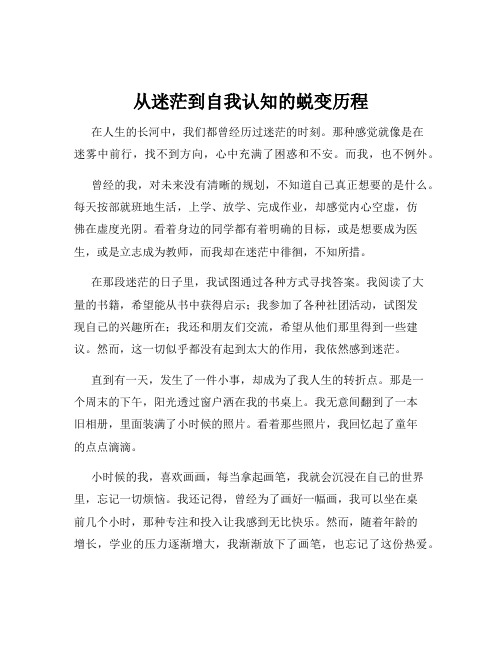 从迷茫到自我认知的蜕变历程

在人生的长河中，我们都曾经历过迷茫的时刻。那种感觉就像是在迷雾中前行，找不到方向，心中充满了困惑和不安。而我，也不例外。

曾经的我，对未来没有清晰的规划，不知道自己真正想要的是什么。每天按部就班地生活，上学、放学、完成作业，却感觉内心空虚，仿佛在虚度光阴。看着身边的同学都有着明确的目标，或是想要成为医生，或是立志成为教师，而我却在迷茫中徘徊，不知所措。

在那段迷茫的日子里，我试图通过各种方式寻找答案。我阅读了大量的书籍，希望能从书中获得启示；我参加了各种社团活动，试图发现自己的兴趣所在；我还和朋友们交流，希望从他们那里得到一些建议。然而，这一切似乎都没有起到太大的作用，我依然感到迷茫。

直到有一天，发生了一件小事，却成为了我人生的转折点。那是一个周末的下午，阳光透过窗户洒在我的书桌上。我无意间翻到了一本旧相册，里面装满了小时候的照片。看着那些照片，我回忆起了童年的点点滴滴。

小时候的我，喜欢画画，每当拿起画笔，我就会沉浸在自己的世界里，忘记一切烦恼。我还记得，曾经为了画好一幅画，我可以坐在桌前几个小时，那种专注和投入让我感到无比快乐。然而，随着年龄的增长，学业的压力逐渐增大，我渐渐放下了画笔，也忘记了这份热爱。